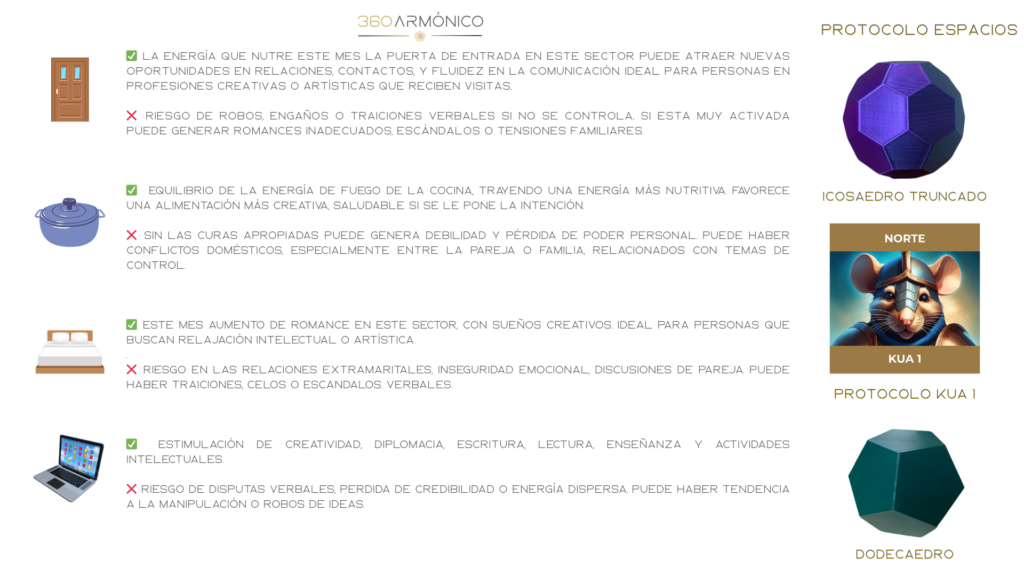 360ARMÓNICO

✅ LA ENERGÍA QUE NUTRE ESTE MES LA PUERTA DE ENTRADA EN ESTE SECTOR PUEDE ATRAER NUEVAS OPORTUNIDADES EN RELACIONES, CONTACTOS, Y FLUIDEZ EN LA COMUNICACIÓN. IDEAL PARA PERSONAS EN PROFESIONES CREATIVAS O ARTÍSTICAS QUE RECIBEN VISITAS.

❌ RIESGO DE ROBOS, ENGAÑOS O TRAICIONES VERBALES SI NO SE CONTROLA. SI ESTA MUY ACTIVADA PUEDE GENERAR ROMANCES INADECUADOS, ESCÁNDALOS O TENSIONES FAMILIARES.

✅ EQUILIBRIO DE LA ENERGÍA DE FUEGO DE LA COCINA, TRAYENDO UNA ENERGÍA MÁS NUTRITIVA. FAVORECE UNA ALIMENTACIÓN MÁS CREATIVA, SALUDABLE SI SE LE PONE LA INTENCIÓN.

❌ SIN LAS CURAS APROPIADAS PUEDE GENERA DEBILIDAD Y PÉRDIDA DE PODER PERSONAL. PUEDE HABER CONFLICTOS DOMÉSTICOS, ESPECIALMENTE ENTRE LA PAREJA O FAMILIA, RELACIONADOS CON TEMAS DE CONTROL.

✅ ESTE MES AUMENTO DE ROMANCE EN ESTE SECTOR, CON SUEÑOS CREATIVOS. IDEAL PARA PERSONAS QUE BUSCAN RELAJACIÓN INTELECTUAL O ARTÍSTICA.

❌ RIESGO EN LAS RELACIONES EXTRAMARITALES, INSEGURIDAD EMOCIONAL, DISCUSIONES DE PAREJA. PUEDE HABER TRAICIONES, CELOS O ESCANDALOS. VERBALES.

✅ ESTIMULACIÓN DE CREATIVIDAD, DIPLOMACIA, ESCRITURA, LECTURA, ENSEÑANZA Y ACTIVIDADES INTELECTUALES.

❌ RIESGO DE DISPUTAS VERBALES, PERDIDA DE CREDIBILIDAD O ENERGÍA DISPERSA. PUEDE HABER TENDENCIA A LA MANIPULACIÓN O ROBOS DE IDEAS.

PROTOCOLO ESPACIOS

ICOSAEDRO TRUNCADO

NORTE

KUA 1

PROTOCOLO KUA 1

DODECAEDRO